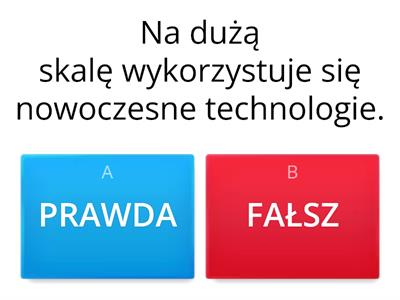 Na dużą skalę wykorzystuje się nowoczesne technologie.

A
PRAWDA

B
FAŁSZ